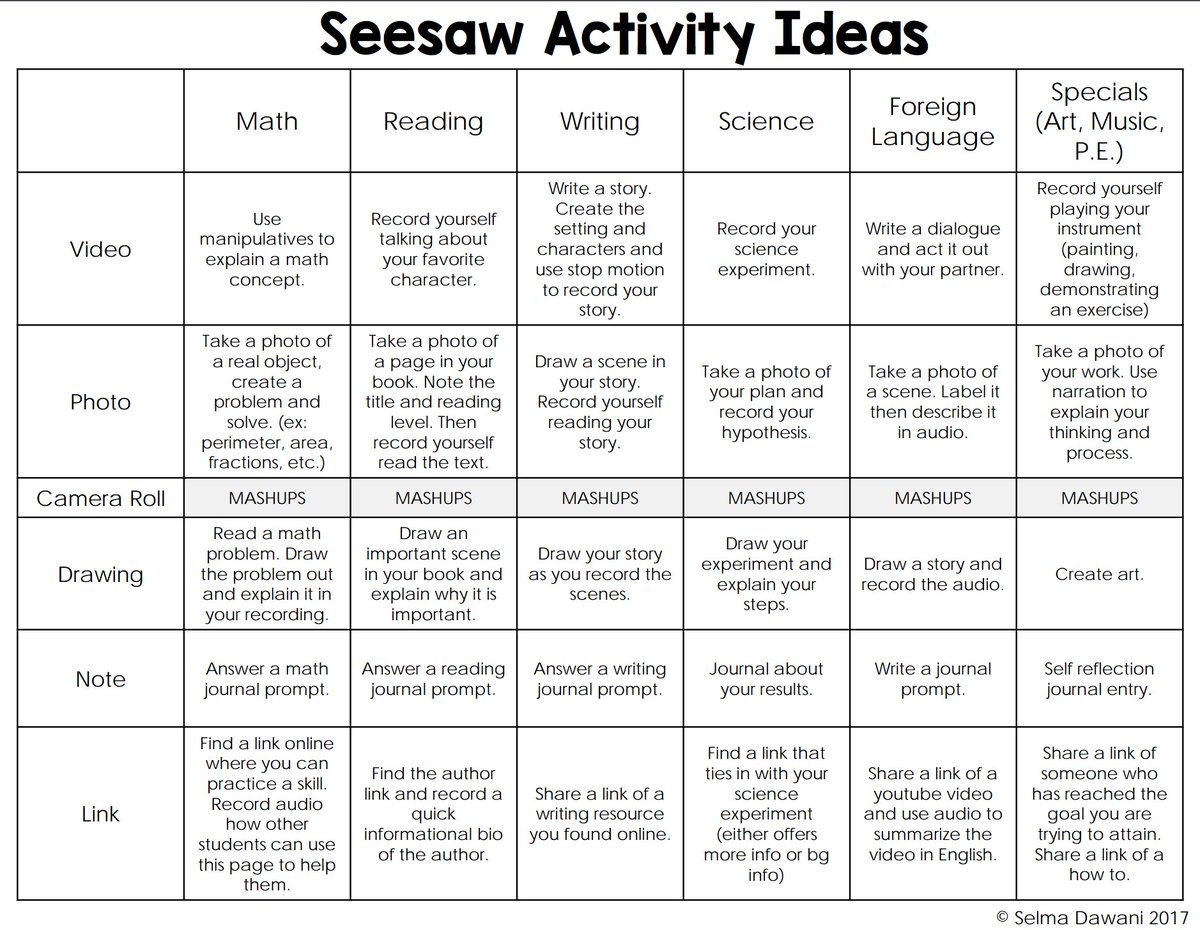 Seesaw Activity Ideas

| | Math | Reading | Writing | Science | Foreign Language | Specials (Art, Music, P.E.) |
|---|---|---|---|---|---|---|
| Video | Use manipulatives to explain a math concept. | Record yourself talking about your favorite character. | Write a story. Create the setting and characters and use stop motion to record your story. | Record your science experiment. | Write a dialogue and act it out with your partner. | Record yourself playing your instrument (painting, drawing, demonstrating an exercise) |
| Photo | Take a photo of a real object, create a problem and solve. (ex: perimeter, area, fractions, etc.) | Take a photo of a page in your book. Note the title and reading level. Then record yourself read the text. | Draw a scene in your story. Record yourself reading your story. | Take a photo of your plan and record your hypothesis. | Take a photo of a scene. Label it then describe it in audio. | Take a photo of your work. Use narration to explain your thinking and process. |
| Camera Roll | MASHUPS | MASHUPS | MASHUPS | MASHUPS | MASHUPS | MASHUPS |
| Drawing | Read a math problem. Draw the problem out and explain it in your recording. | Draw an important scene in your book and explain why it is important. | Draw your story as you record the scenes. | Draw your experiment and explain your steps. | Draw a story and record the audio. | Create art. |
| Note | Answer a math journal prompt. | Answer a reading journal prompt. | Answer a writing journal prompt. | Journal about your results. | Write a journal prompt. | Self reflection journal entry. |
| Link | Find a link online where you can practice a skill. Record audio how other students can use this page to help them. | Find the author link and record a quick informational bio of the author. | Share a link of a writing resource you found online. | Find a link that ties in with your science experiment (either offers more info or bg info) | Share a link of a youtube video and use audio to summarize the video in English. | Share a link of someone who has reached the goal you are trying to attain. Share a link of a how to. |

© Selma Dawani 2017